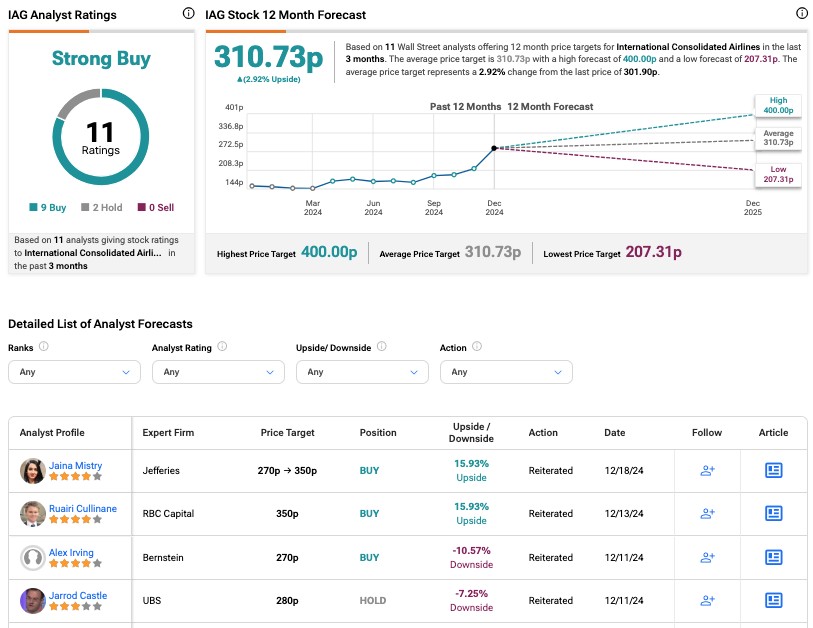 IAG Analyst Ratings

Strong Buy

11
Ratings

9 Buy 2 Hold 0 Sell

Based on 11 analysts giving stock ratings to International Consolidated Airli... in the past 3 months

IAG Stock 12 Month Forecast

310.73p
▲(2.92% Upside)

Based on 11 Wall Street analysts offering 12 month price targets for International Consolidated Airlines in the last 3 months. The average price target is 310.73p with a high forecast of 400.00p and a low forecast of 207.31p. The average price target represents a 2.92% change from the last price of 301.90p.

Past 12 Months 12 Month Forecast

401p
336.8p
272.5p
208.3p
144p

Mar 2024
Jun 2024
Sep 2024
Dec 2024
Dec 2025

High 400.00p
Average 310.73p
Low 207.31p

Highest Price Target 400.00p
Average Price Target 310.73p
Lowest Price Target 207.31p

Detailed List of Analyst Forecasts

Ranks
Any
Analyst Rating
Any
Upside/ Downside
Any
Action
Any

| Analyst Profile | Expert Firm | Price Target | Position | Upside / Downside | Action | Date | Follow | Article |
|---|---|---|---|---|---|---|---|---|
| Jaina Mistry | Jefferies | 270p → 350p | BUY | 15.93% Upside | Reiterated | 12/18/24 | | |
| Ruairi Cullinane | RBC Capital | 350p | BUY | 15.93% Upside | Reiterated | 12/13/24 | | |
| Alex Irving | Bernstein | 270p | BUY | -10.57% Downside | Reiterated | 12/11/24 | | |
| Jarrod Castle | UBS | 280p | HOLD | -7.25% Downside | Reiterated | 12/11/24 | | |